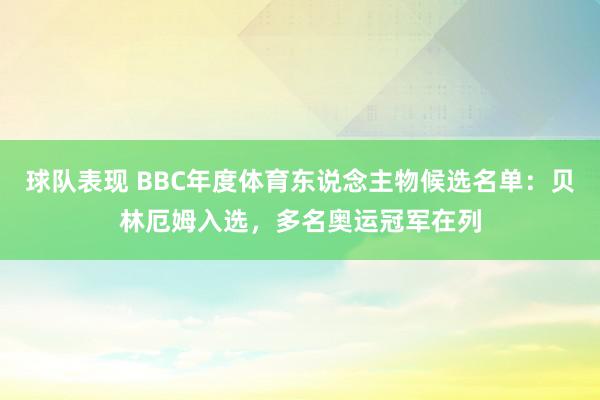 球队表现 BBC年度体育东说念主物候选名单：贝林厄姆入选，多名奥运冠军在列